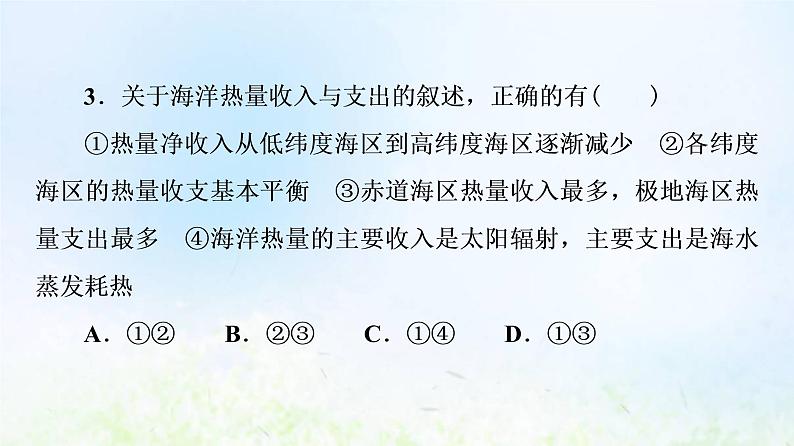 3．关于海洋热量收入与支出的叙述，正确的有(　　)

①热量净收入从低纬度海区到高纬度海区逐渐减少　②各纬度海区的热量收支基本平衡　③赤道海区热量收入最多，极地海区热量支出最多　④海洋热量的主要收入是太阳辐射，主要支出是海水蒸发耗热

A．①②　　B．②③　　C．①④　　D．①③